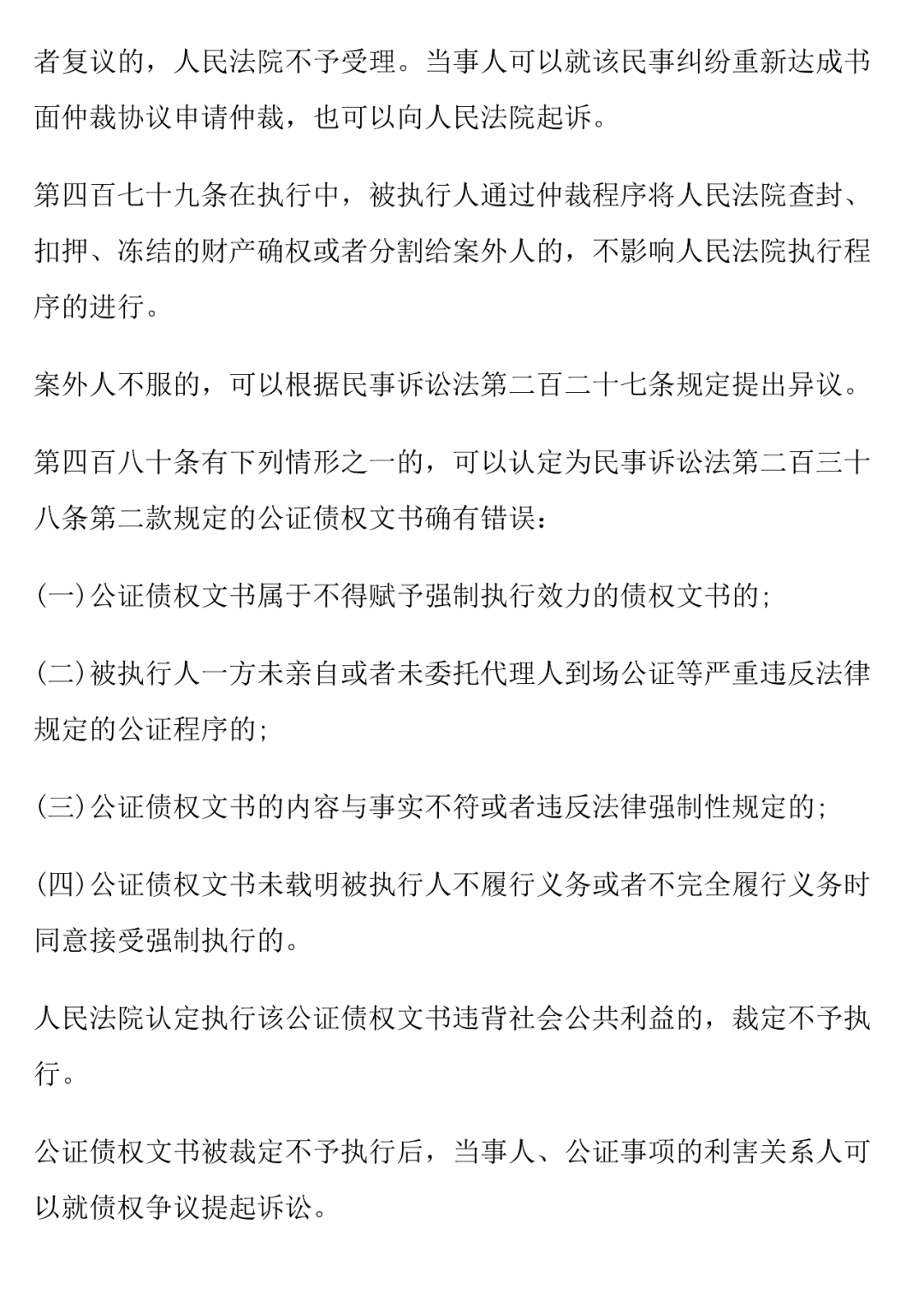 者复议的，人民法院不予受理。当事人可以就该民事纠纷重新达成书面仲裁协议申请仲裁，也可以向人民法院起诉。

第四百七十九条在执行中，被执行人通过仲裁程序将人民法院查封、扣押、冻结的财产确权或者分割给案外人的，不影响人民法院执行程序的进行。

案外人不服的，可以根据民事诉讼法第二百二十七条规定提出异议。

第四百八十条有下列情形之一的，可以认定为民事诉讼法第二百三十八条第二款规定的公证债权文书确有错误：

(一)公证债权文书属于不得赋予强制执行效力的债权文书的;

(二)被执行人一方未亲自或者未委托代理人到场公证等严重违反法律规定的公证程序的;

(三)公证债权文书的内容与事实不符或者违反法律强制性规定的;

(四)公证债权文书未载明被执行人不履行义务或者不完全履行义务时同意接受强制执行的。

人民法院认定执行该公证债权文书违背社会公共利益的，裁定不予执行。

公证债权文书被裁定不予执行后，当事人、公证事项的利害关系人可以就债权争议提起诉讼。